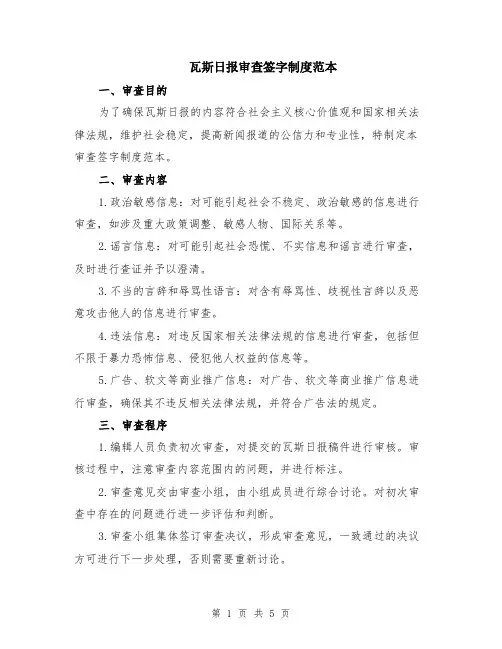 瓦斯日报审查签字制度范本

一、审查目的

为了确保瓦斯日报的内容符合社会主义核心价值观和国家相关法律法规，维护社会稳定，提高新闻报道的公信力和专业性，特制定本审查签字制度范本。

二、审查内容

1.政治敏感信息：对可能引起社会不稳定、政治敏感的信息进行审查，如涉及重大政策调整、敏感人物、国际关系等。

2.谣言信息：对可能引起社会恐慌、不实信息和谣言进行审查，及时进行查证并予以澄清。

3.不当的言辞和辱骂性语言：对含有辱骂性、歧视性言辞以及恶意攻击他人的信息进行审查。

4.违法信息：对违反国家相关法律法规的信息进行审查，包括但不限于暴力恐怖信息、侵犯他人权益的信息等。

5.广告、软文等商业推广信息：对广告、软文等商业推广信息进行审查，确保其不违反相关法律法规，并符合广告法的规定。

三、审查程序

1.编辑人员负责初次审查，对提交的瓦斯日报稿件进行审核。审核过程中，注意审查内容范围内的问题，并进行标注。

2.审查意见交由审查小组，由小组成员进行综合讨论。对初次审查中存在的问题进行进一步评估和判断。

3.审查小组集体签订审查决议，形成审查意见，一致通过的决议方可进行下一步处理，否则需要重新讨论。

第 1 页 共 5 页